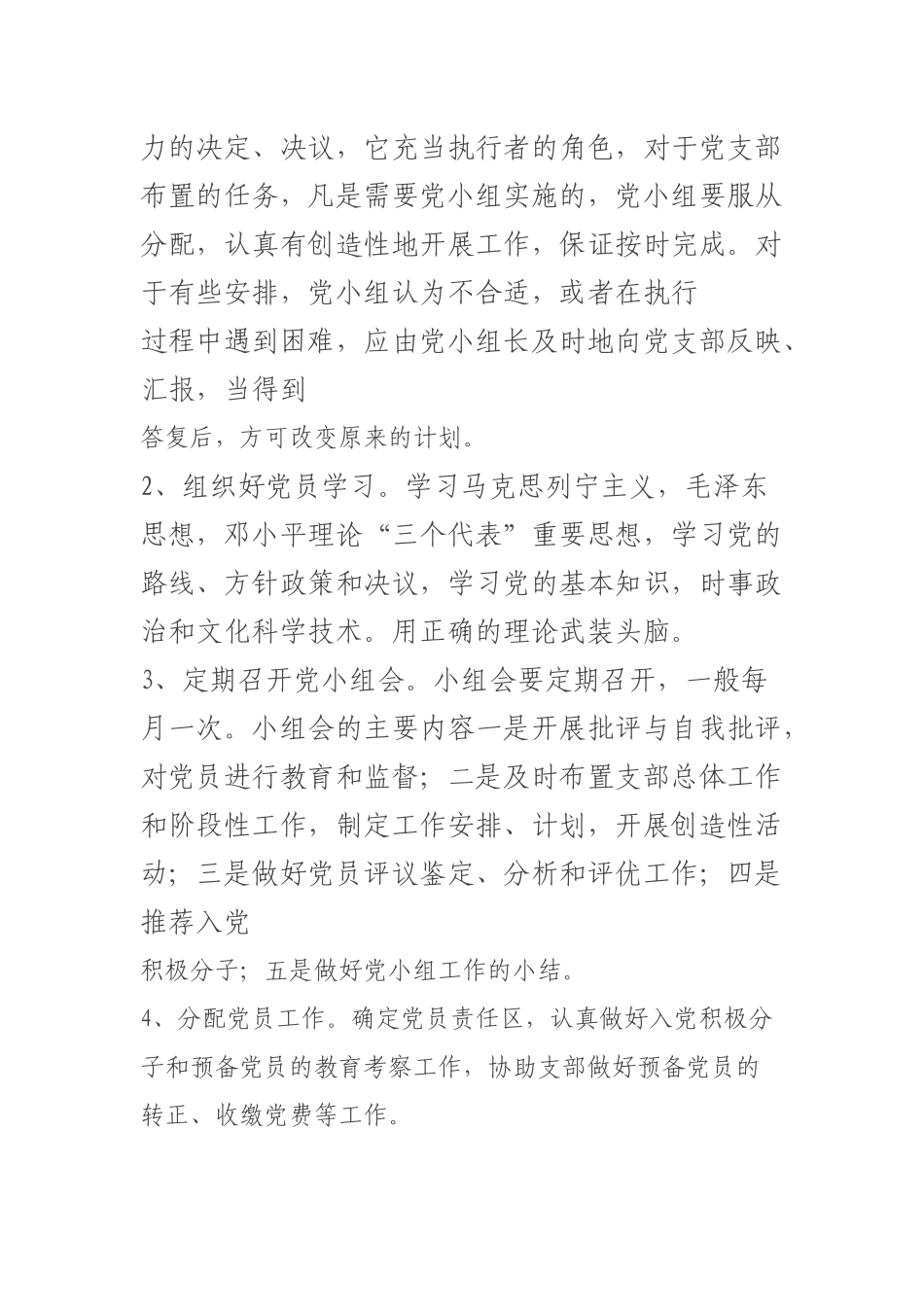 力的决定、决议，它充当执行者的角色，对于党支部布置的任务，凡是需要党小组实施的，党小组要服从分配，认真有创造性地开展工作，保证按时完成。对于有些安排，党小组认为不合适，或者在执行过程中遇到困难，应由党小组长及时地向党支部反映、汇报，当得到答复后，方可改变原来的计划。

2、组织好党员学习。学习马克思列宁主义，毛泽东思想，邓小平理论“三个代表”重要思想，学习党的路线、方针政策和决议，学习党的基本知识，时事政治和文化科学技术。用正确的理论武装头脑。

3、定期召开党小组会。小组会要定期召开，一般每月一次。小组会的主要内容一是开展批评与自我批评，对党员进行教育和监督；二是及时布置支部总体工作和阶段性工作，制定工作安排、计划，开展创造性活动；三是做好党员评议鉴定、分析和评优工作；四是推荐入党积极分子；五是做好党小组工作的小结。

4、分配党员工作。确定党员责任区，认真做好入党积极分子和预备党员的教育考察工作，协助支部做好预备党员的转正、收缴党费等工作。